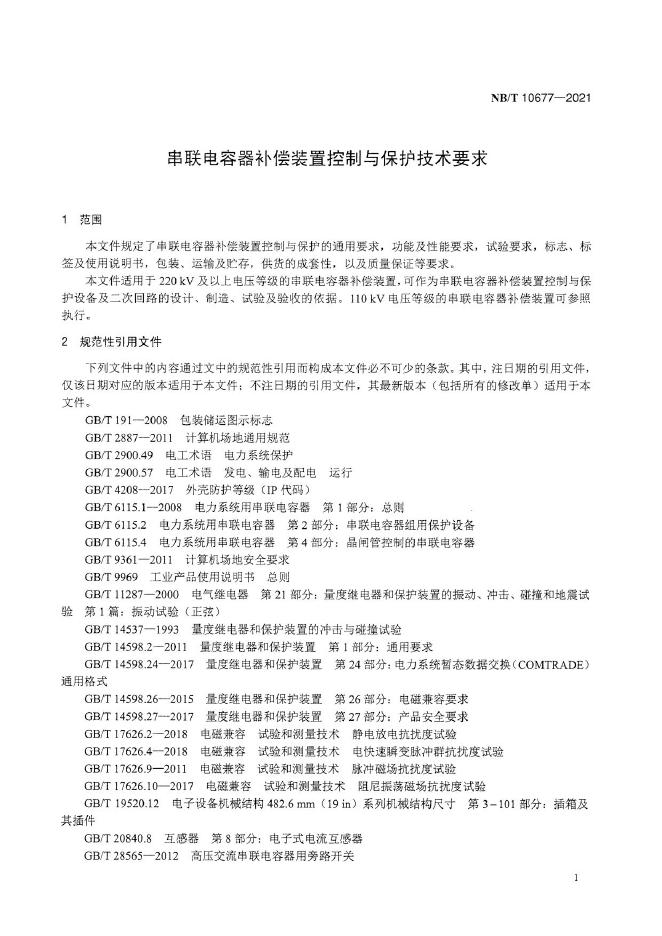 NB/T 10677—2021

串联电容器补偿装置控制与保护技术要求

1 范围

本文件规定了串联电容器补偿装置控制与保护的通用要求，功能及性能要求，试验要求，标志、标签及使用说明书，包装、运输及贮存，供货的成套性，以及质量保证等要求。

本文件适用于 220 kV 及以上电压等级的串联电容器补偿装置，可作为串联电容器补偿装置控制与保护设备及二次回路的设计、制造、试验及验收的依据。110 kV 电压等级的串联电容器补偿装置可参照执行。

2 规范性引用文件

下列文件中的内容通过文中的规范性引用而构成本文件必不可少的条款。其中，注日期的引用文件，仅该日期对应的版本适用于本文件；不注日期的引用文件，其最新版本（包括所有的修改单）适用于本文件。

GB/T 191—2008 包装储运图示标志

GB/T 2887—2011 计算机场地通用规范

GB/T 2900.49 电工术语 电力系统保护

GB/T 2900.57 电工术语 发电、输电及配电 运行

GB/T 4208—2017 外壳防护等级（IP 代码）

GB/T 6115.1—2008 电力系统用串联电容器 第 1 部分：总则

GB/T 6115.2 电力系统用串联电容器 第 2 部分：串联电容器组用保护设备

GB/T 6115.4 电力系统用串联电容器 第 4 部分：晶闸管控制的串联电容器

GB/T 9361—2011 计算机场地安全要求

GB/T 9969 工业产品使用说明书 总则

GB/T 11287—2000 电气继电器 第 21 部分：量度继电器和保护装置的振动、冲击、碰撞和地震试验 第 1 篇：振动试验（正弦）

GB/T 14537—1993 量度继电器和保护装置的冲击与碰撞试验

GB/T 14598.2—2011 量度继电器和保护装置 第 1 部分：通用要求

GB/T 14598.24—2017 量度继电器和保护装置 第 24 部分：电力系统暂态数据交换（COMTRADE）通用格式

GB/T 14598.26—2015 量度继电器和保护装置 第 26 部分：电磁兼容要求

GB/T 14598.27—2017 量度继电器和保护装置 第 27 部分：产品安全要求

GB/T 17626.2—2018 电磁兼容 试验和测量技术 静电放电抗扰度试验

GB/T 17626.4—2018 电磁兼容 试验和测量技术 电快速瞬变脉冲群抗扰度试验

GB/T 17626.9—2011 电磁兼容 试验和测量技术 脉冲磁场抗扰度试验

GB/T 17626.10—2017 电磁兼容 试验和测量技术 阻尼振荡磁场抗扰度试验

GB/T 19520.12 电子设备机械结构 482.6 mm（19 in）系列机械结构尺寸 第 3-101 部分：插箱及其插件

GB/T 20840.8 互感器 第 8 部分：电子式电流互感器

GB/T 28565—2012 高压交流串联电容器用旁路开关

1